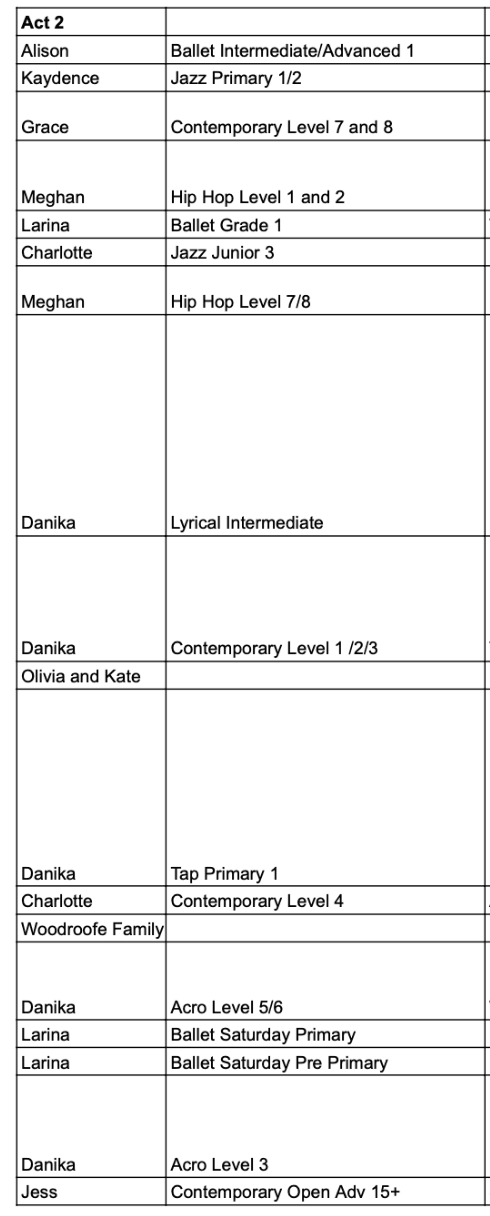 | Act 2 | |
|---|---|
| Alison | Ballet Intermediate/Advanced 1 |
| Kaydence | Jazz Primary 1/2 |
| Grace | Contemporary Level 7 and 8 |
| Meghan | Hip Hop Level 1 and 2 |
| Larina | Ballet Grade 1 |
| Charlotte | Jazz Junior 3 |
| Meghan | Hip Hop Level 7/8 |
| Danika | Lyrical Intermediate |
| Danika | Contemporary Level 1 /2/3 |
| Olivia and Kate | |
| Danika | Tap Primary 1 |
| Charlotte | Contemporary Level 4 |
| Woodroofe Family | |
| Danika | Acro Level 5/6 |
| Larina | Ballet Saturday Primary |
| Larina | Ballet Saturday Pre Primary |
| Danika | Acro Level 3 |
| Jess | Contemporary Open Adv 15+ |